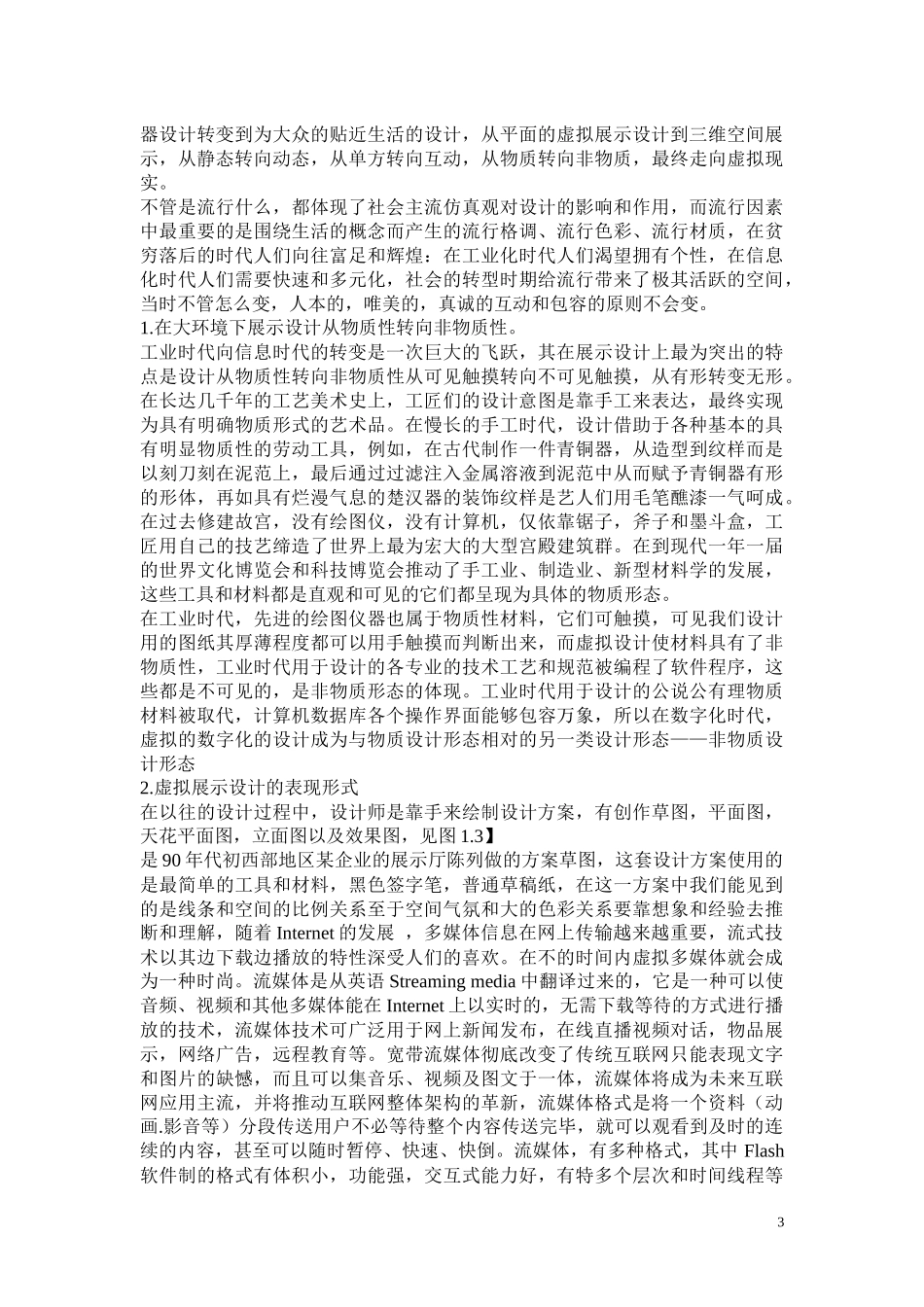 器设计转变到为大众的贴近生活的设计，从平面的虚拟展示设计到三维空间展示，从静态转向动态，从单方转向互动，从物质转向非物质，最终走向虚拟现实。
不管是流行什么，都体现了社会主流仿真观对设计的影响和作用，而流行因素中最重要的是围绕生活的概念而产生的流行格调、流行色彩、流行材质，在贫穷落后的时代人们向往富足和辉煌：在工业化时代人们渴望拥有个性，在信息化时代人们需要快速和多元化，社会的转型时期给流行带来了极其活跃的空间，当时不管怎么变，人本的，唯美的，真诚的互动和包容的原则不会变。
1.在大环境下展示设计从物质性转向非物质性。
工业时代向信息时代的转变是一次巨大的飞跃，其在展示设计上最为突出的特点是设计从物质性转向非物质性从可见触摸转向不可见触摸，从有形转变无形。在长达几千年的工艺美术史上，工匠们的设计意图是靠手工来表达，最终实现为具有明确物质形式的艺术品。在慢长的手工时代，设计借助于各种基本的具有明显物质性的劳动工具，例如，在古代制作一件青铜器，从造型到纹样而是以刻刀刻在泥范上，最后通过过滤注入金属溶液到泥范中从而赋予青铜器有形的形体，再如具有烂漫气息的楚汉器的装饰纹样是艺人们用毛笔醮漆一气呵成。在过去修建故宫，没有绘图仪，没有计算机，仅依靠锯子，斧子和墨斗盒，工匠用自己的技艺缔造了世界上最为宏大的大型宫殿建筑群。在到现代一年一届的世界文化博览会和科技博览会推动了手工业、制造业、新型材料学的发展，这些工具和材料都是直观和可见的它们都呈现为具体的物质形态。
在工业时代，先进的绘图仪器也属于物质性材料，它们可触摸，可见我们设计用的图纸其厚薄程度都可以用手触摸而判断出来，而虚拟设计使材料具有了非物质性，工业时代用于设计的各专业的技术工艺和规范被编程了软件程序，这些都是不可见的，是非物质形态的体现。工业时代用于设计的公说公有理物质材料被取代，计算机数据库各个操作界面能够包容万象，所以在数字化时代，虚拟的数字化的设计成为与物质设计形态相对的另一类设计形态——非物质设计形态
2.虚拟展示设计的表现形式
在以往的设计过程中，设计师是靠手来绘制设计方案，有创作草图，平面图，天花平面图，立面图以及效果图，见图 1.3】
是 90 年代初西部地区某企业的展示厅陈列做的方案草图，这套设计方案使用的是最简单的工具和材料，黑色签字笔，普通草稿纸，在这一方案中我们能见到的是线条和空间的比例关系至于空间气氛和大的色彩关系要靠想象和经验去推断和理解，随着 Internet 的发展 ，多媒体信息在网上传输越来越重要，流式技术以其边下载边播放的特性深受人们的喜欢。在不的时间内虚拟多媒体就会成为一种时尚。流媒体是从英语 Streaming media 中翻译过来的，它是一种可以使音频、视频和其他多媒体能在 Internet 上以实时的，无需下载等待的方式进行播放的技术，流媒体技术可广泛用于网上新闻发布，在线直播视频对话，物品展示，网络广告，远程教育等。宽带流媒体彻底改变了传统互联网只能表现文字和图片的缺憾，而且可以集音乐、视频及图文于一体，流媒体将成为未来互联网应用主流，并将推动互联网整体架构的革新，流媒体格式是将一个资料（动画.影音等）分段传送用户不必等待整个内容传送完毕，就可以观看到及时的连续的内容，甚至可以随时暂停、快速、快倒。流媒体，有多种格式，其中 Flash 软件制的格式有体积小，功能强，交互式能力好，有特多个层次和时间线程等

3